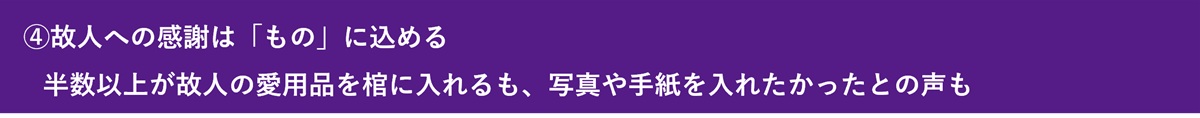 ④故人への感謝は「もの」に込める

半数以上が故人の愛用品を棺に入れるも、写真や手紙を入れたかったとの声も